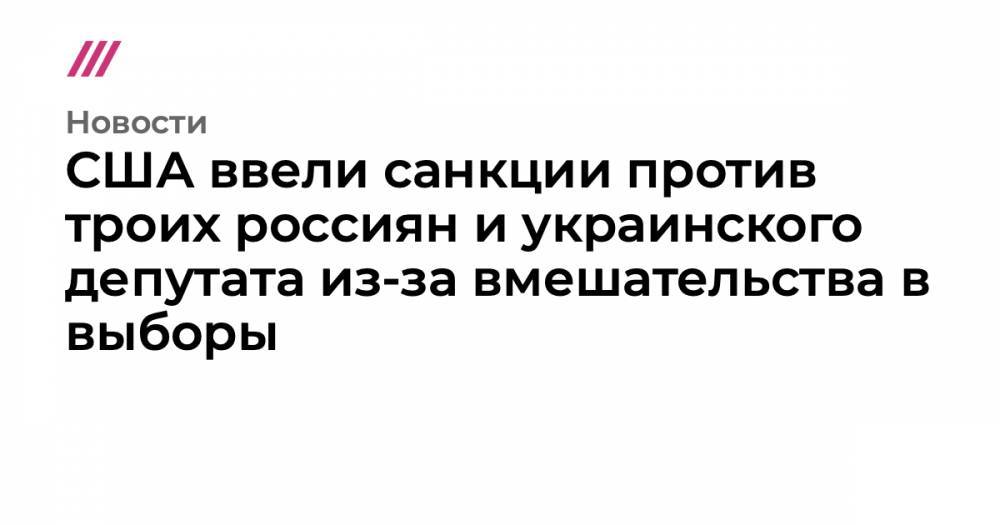 Новости

США ввели санкции против троих россиян и украинского депутата из-за вмешательства в выборы